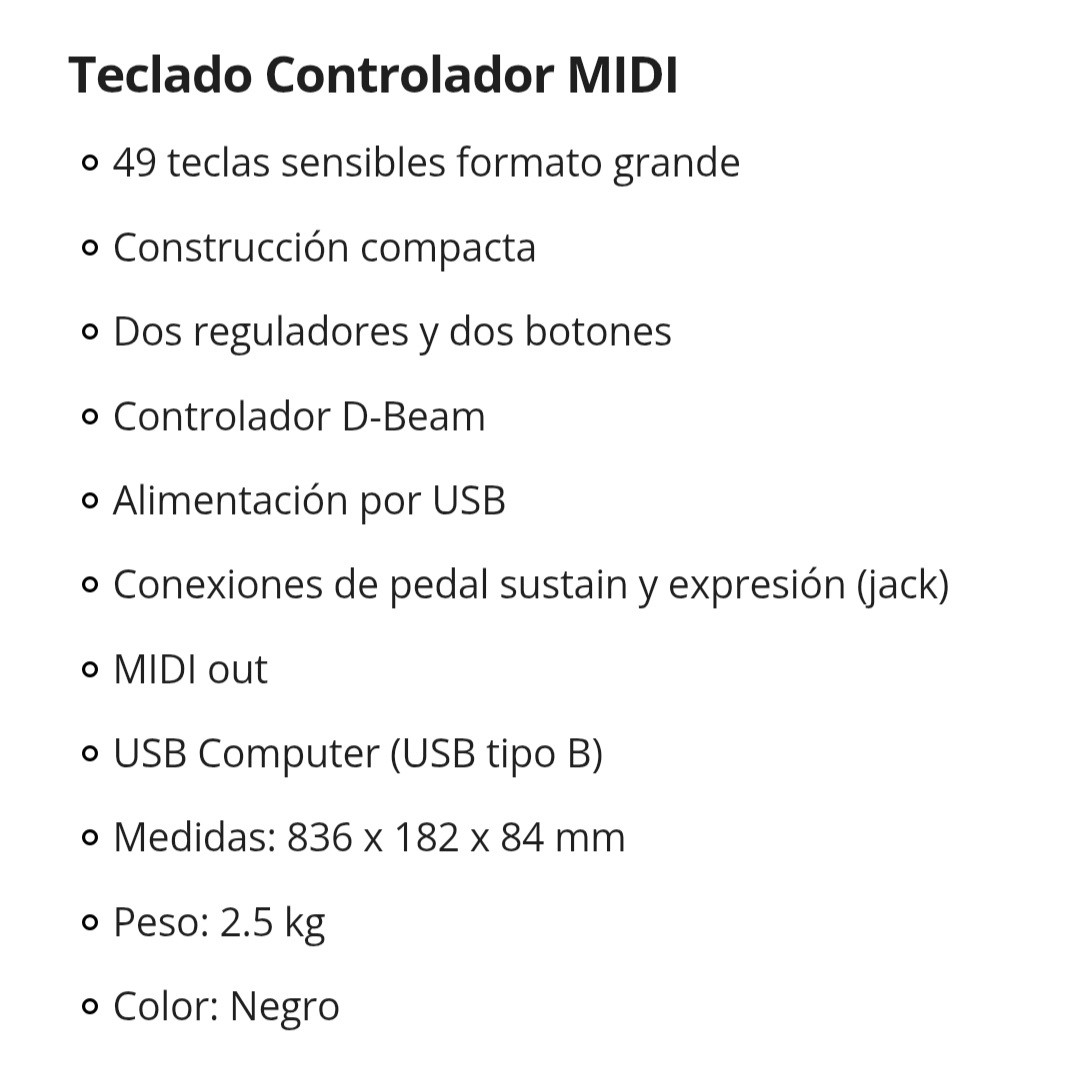 Teclado Controlador MIDI

- 49 teclas sensibles formato grande
- Construcción compacta
- Dos reguladores y dos botones
- Controlador D-Beam
- Alimentación por USB
- Conexiones de pedal sustain y expresión (jack)
- MIDI out
- USB Computer (USB tipo B)
- Medidas: 836 x 182 x 84 mm
- Peso: 2.5 kg
- Color: Negro